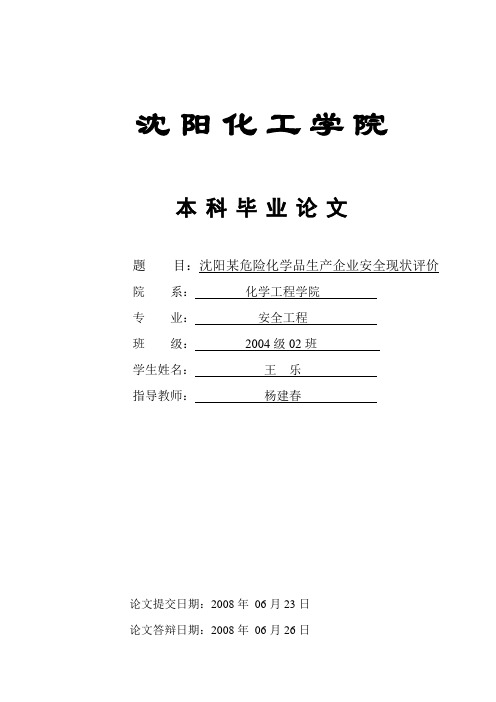 沈阳化工学院

本科毕业论文

题　　目：沈阳某危险化学品生产企业安全现状评价

院　　系：化学工程学院

专　　业：安全工程

班　　级：2004 级 02 班

学生姓名：王　乐

指导教师：杨建春

论文提交日期：2008 年 06 月 23 日

论文答辩日期：2008 年 06 月 26 日